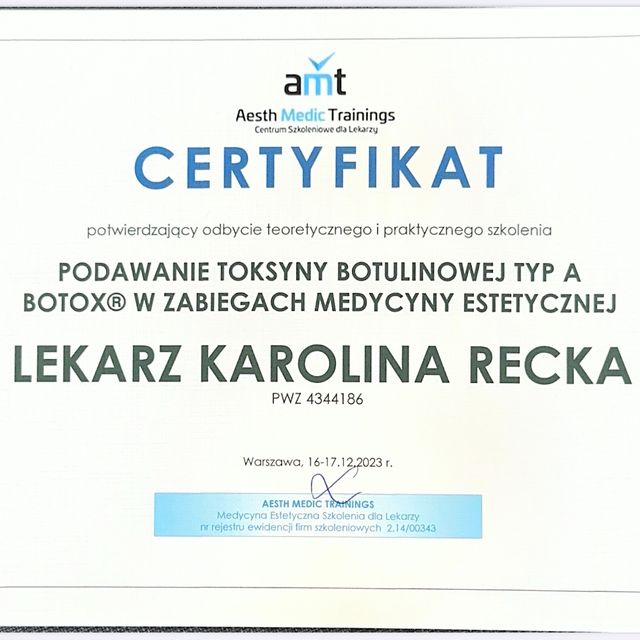 amt
Aesth Medic Trainings
Centrum Szkoleniowe dla Lekarzy

CERTYFIKAT

potwierdzający odbycie teoretycznego i praktycznego szkolenia

PODAWANIE TOKSYNY BOTULINOWEJ TYP A BOTOX® W ZABIEGACH MEDYCYNY ESTETYCZNEJ

LEKARZ KAROLINA RECKA
PWZ 4344186

Warszawa, 16-17.12.2023 r.

AESTH MEDIC TRAININGS
Medycyna Estetyczna Szkolenia dla Lekarzy
nr rejestru ewidencji firm szkoleniowych 2.14/00343